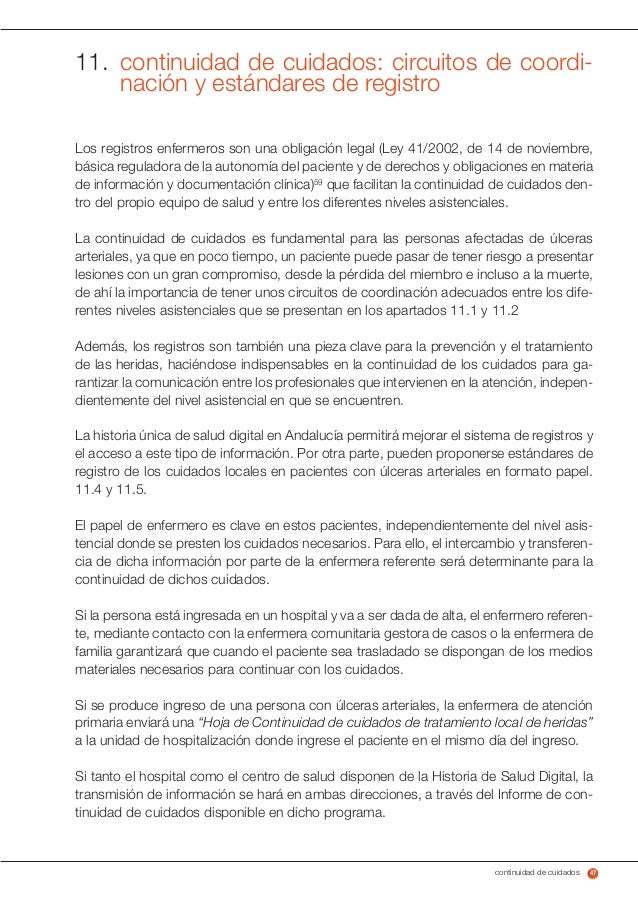 11. continuidad de cuidados: circuitos de coordinación y estándares de registro

Los registros enfermeros son una obligación legal (Ley 41/2002, de 14 de noviembre, básica reguladora de la autonomía del paciente y de derechos y obligaciones en materia de información y documentación clínica)$^{59}$ que facilitan la continuidad de cuidados dentro del propio equipo de salud y entre los diferentes niveles asistenciales.

La continuidad de cuidados es fundamental para las personas afectadas de úlceras arteriales, ya que en poco tiempo, un paciente puede pasar de tener riesgo a presentar lesiones con un gran compromiso, desde la pérdida del miembro e incluso a la muerte, de ahí la importancia de tener unos circuitos de coordinación adecuados entre los diferentes niveles asistenciales que se presentan en los apartados 11.1 y 11.2

Además, los registros son también una pieza clave para la prevención y el tratamiento de las heridas, haciéndose indispensables en la continuidad de los cuidados para garantizar la comunicación entre los profesionales que intervienen en la atención, independientemente del nivel asistencial en que se encuentren.

La historia única de salud digital en Andalucía permitirá mejorar el sistema de registros y el acceso a este tipo de información. Por otra parte, pueden proponerse estándares de registro de los cuidados locales en pacientes con úlceras arteriales en formato papel. 11.4 y 11.5.

El papel de enfermero es clave en estos pacientes, independientemente del nivel asistencial donde se presten los cuidados necesarios. Para ello, el intercambio y transferencia de dicha información por parte de la enfermera referente será determinante para la continuidad de dichos cuidados.

Si la persona está ingresada en un hospital y va a ser dada de alta, el enfermero referente, mediante contacto con la enfermera comunitaria gestora de casos o la enfermera de familia garantizará que cuando el paciente sea trasladado se dispongan de los medios materiales necesarios para continuar con los cuidados.

Si se produce ingreso de una persona con úlceras arteriales, la enfermera de atención primaria enviará una "Hoja de Continuidad de cuidados de tratamiento local de heridas" a la unidad de hospitalización donde ingrese el paciente en el mismo día del ingreso.

Si tanto el hospital como el centro de salud disponen de la Historia de Salud Digital, la transmisión de información se hará en ambas direcciones, a través del Informe de continuidad de cuidados disponible en dicho programa.

continuidad de cuidados 47